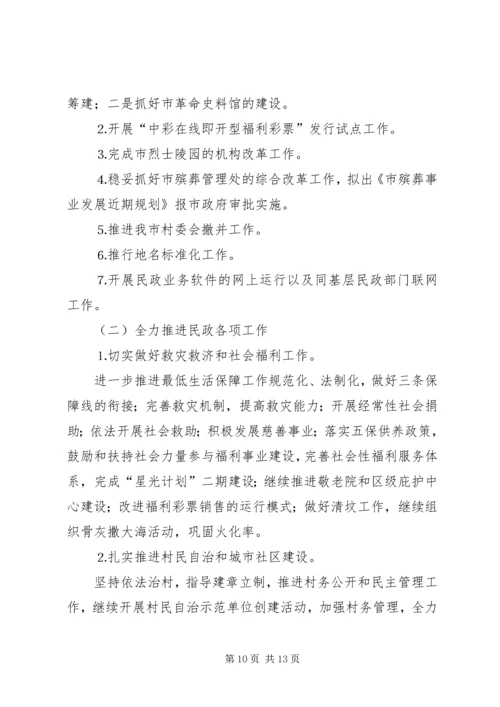 筹建；二是抓好市革命史料馆的建设。

2.开展“中彩在线即开型福利彩票”发行试点工作。

3.完成市烈士陵园的机构改革工作。

4.稳妥抓好市殡葬管理处的综合改革工作，拟出《市殡葬事业发展近期规划》报市政府审批实施。

5.推进我市村委会撤并工作。

6.推行地名标准化工作。

7.开展民政业务软件的网上运行以及同基层民政部门联网工作。

（二）全力推进民政各项工作

1.切实做好救灾救济和社会福利工作。

进一步推进最低生活保障工作规范化、法制化，做好三条保障线的衔接；完善救灾机制，提高救灾能力；开展经常性社会捐助；依法开展社会救助；积极发展慈善事业；落实五保供养政策，鼓励和扶持社会力量参与福利事业建设，完善社会性福利服务体系，完成“星光计划”二期建设；继续推进敬老院和区级庇护中心建设；改进福利彩票销售的运行模式；做好清坟工作，继续组织骨灰撒大海活动，巩固火化率。

2.扎实推进村民自治和城市社区建设。

坚持依法治村，指导建章立制，推进村务公开和民主管理工作，继续开展村民自治示范单位创建活动，加强村务管理，全力

第 10 页 共 13 页